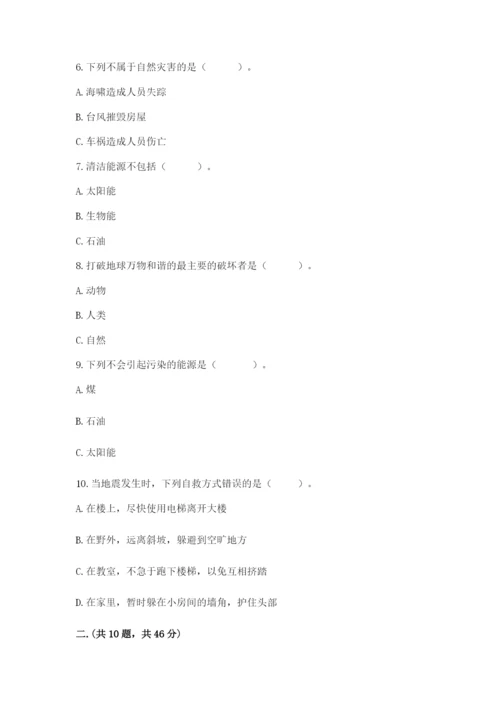 6. 下列不属于自然灾害的是（　　）。

A. 海啸造成人员失踪

B. 台风摧毁房屋

C. 车祸造成人员伤亡

7. 清洁能源不包括（　　）。

A. 太阳能

B. 生物能

C. 石油

8. 打破地球万物和谐的最主要的破坏者是（　　）。

A. 动物

B. 人类

C. 自然

9. 下列不会引起污染的能源是（　　）。

A. 煤

B. 石油

C. 太阳能

10. 当地震发生时，下列自救方式错误的是（　　）。

A. 在楼上，尽快使用电梯离开大楼

B. 在野外，远离斜坡，躲避到空旷地方

C. 在教室，不急于跑下楼梯，以免互相挤踏

D. 在家里，暂时躲在小房间的墙角，护住头部

二.(共 10 题，共 46 分)